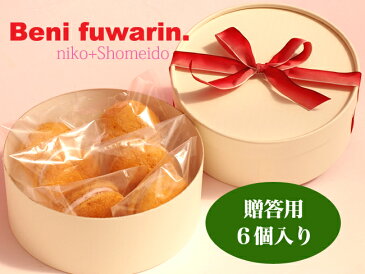 Beni fuwarin.
niko+Shomeido

贈答用
6個入り